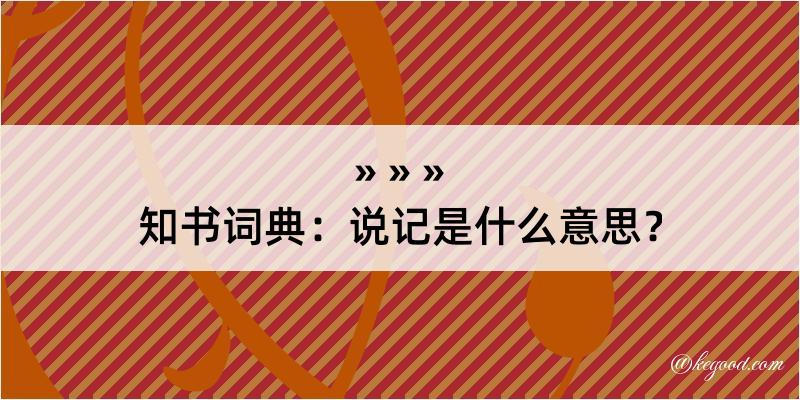 » » »
知书词典：说记是什么意思？

@kegood.com